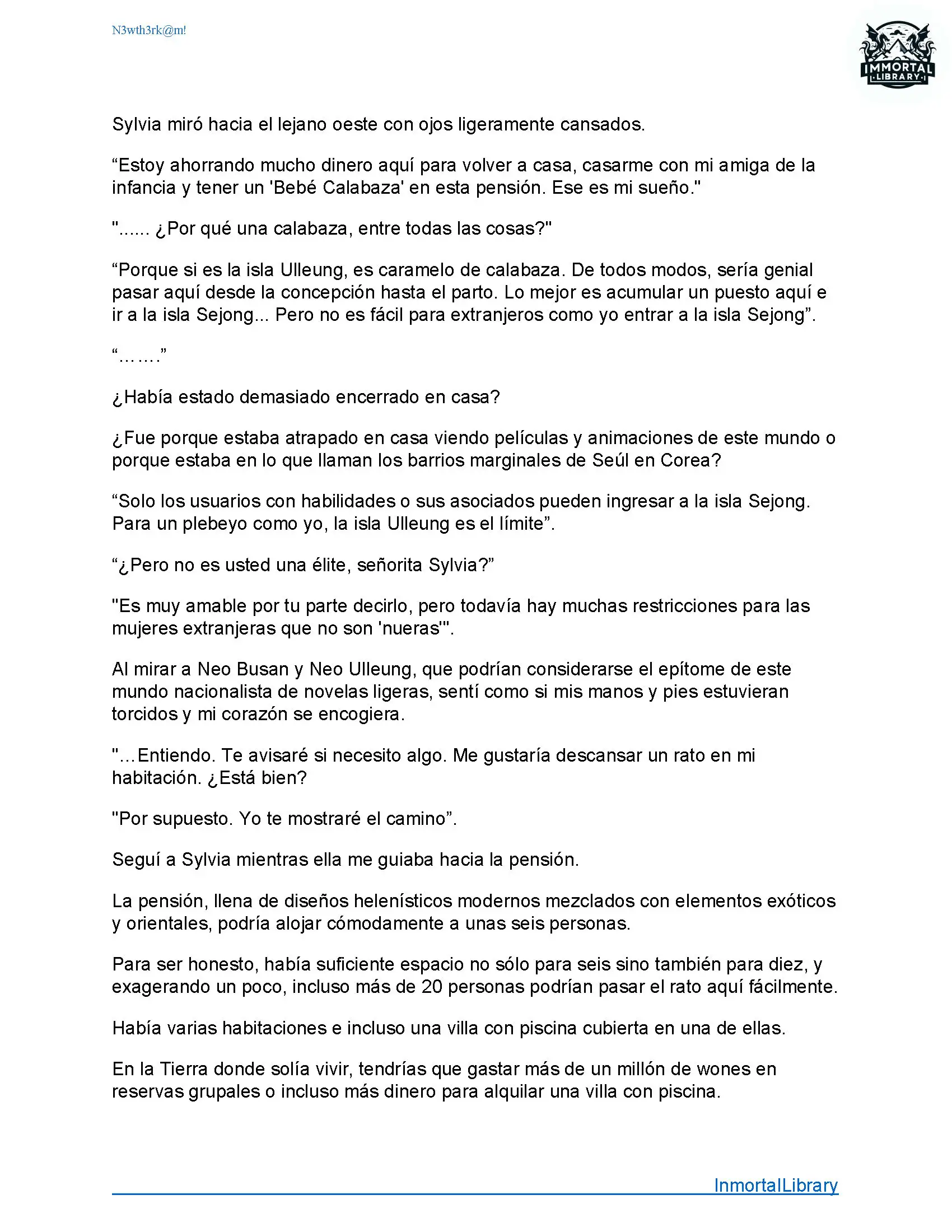 N3wth3rk@m!

IMMORTAL LIBRARY

Sylvia miró hacia el lejano oeste con ojos ligeramente cansados.

“Estoy ahorrando mucho dinero aquí para volver a casa, casarme con mi amiga de la infancia y tener un 'Bebé Calabaza' en esta pensión. Ese es mi sueño."

"...... ¿Por qué una calabaza, entre todas las cosas?"

“Porque si es la isla Ulleung, es caramelo de calabaza. De todos modos, sería genial pasar aquí desde la concepción hasta el parto. Lo mejor es acumular un puesto aquí e ir a la isla Sejong... Pero no es fácil para extranjeros como yo entrar a la isla Sejong”.

“…….”

¿Había estado demasiado encerrado en casa?

¿Fue porque estaba atrapado en casa viendo películas y animaciones de este mundo o porque estaba en lo que llaman los barrios marginales de Seúl en Corea?

“Solo los usuarios con habilidades o sus asociados pueden ingresar a la isla Sejong. Para un plebeyo como yo, la isla Ulleung es el límite”.

“¿Pero no es usted una élite, señorita Sylvia?”

"Es muy amable por tu parte decirlo, pero todavía hay muchas restricciones para las mujeres extranjeras que no son 'nueras'".

Al mirar a Neo Busan y Neo Ulleung, que podrían considerarse el epítome de este mundo nacionalista de novelas ligeras, sentí como si mis manos y pies estuvieran torcidos y mi corazón se encogiera.

"…Entiendo. Te avisaré si necesito algo. Me gustaría descansar un rato en mi habitación. ¿Está bien?

"Por supuesto. Yo te mostraré el camino”.

Seguí a Sylvia mientras ella me guiaba hacia la pensión.

La pensión, llena de diseños helenísticos modernos mezclados con elementos exóticos y orientales, podría alojar cómodamente a unas seis personas.

Para ser honesto, había suficiente espacio no sólo para seis sino también para diez, y exagerando un poco, incluso más de 20 personas podrían pasar el rato aquí fácilmente.

Había varias habitaciones e incluso una villa con piscina cubierta en una de ellas.

En la Tierra donde solía vivir, tendrías que gastar más de un millón de wones en reservas grupales o incluso más dinero para alquilar una villa con piscina.

InmortalLibrary